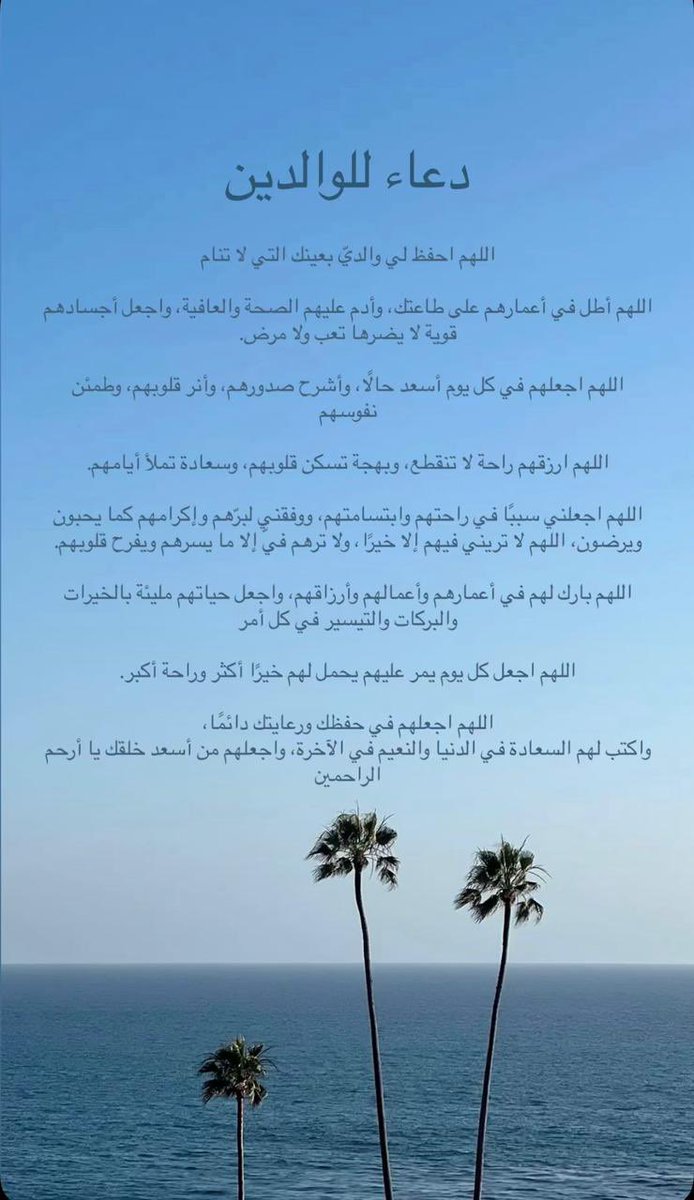 دعاء للوالدين

اللهم احفظ لي والديّ بعينك التي لا تنام

اللهم أطل في أعمارهم على طاعتك، وأدم عليهم الصحة والعافية، واجعل أجسادهم قوية لا يضرها تعب ولا مرض.

اللهم اجعلهم في كل يوم أسعد حالًا، وأشرح صدورهم، وأنر قلوبهم، وطمئن نفوسهم

اللهم ارزقهم راحة لا تنقطع، وبهجة تسكن قلوبهم، وسعادة تملأ أيامهم.

اللهم اجعلني سببًا في راحتهم وابتسامتهم، ووفقني لبرّهم وإكرامهم كما يحبون ويرضون، اللهم لا تريني فيهم إلا خيرًا، ولا ترهم فيّ إلا ما يسرهم ويفرح قلوبهم.

اللهم بارك لهم في أعمارهم وأعمالهم وأرزاقهم، واجعل حياتهم مليئة بالخيرات والبركات والتيسير في كل أمر

اللهم اجعل كل يوم يمر عليهم يحمل لهم خيرًا أكثر وراحة أكبر.

اللهم اجعلهم في حفظك ورعايتك دائمًا،
واكتب لهم السعادة في الدنيا والنعيم في الآخرة، واجعلهم من أسعد خلقك يا أرحم الراحمين